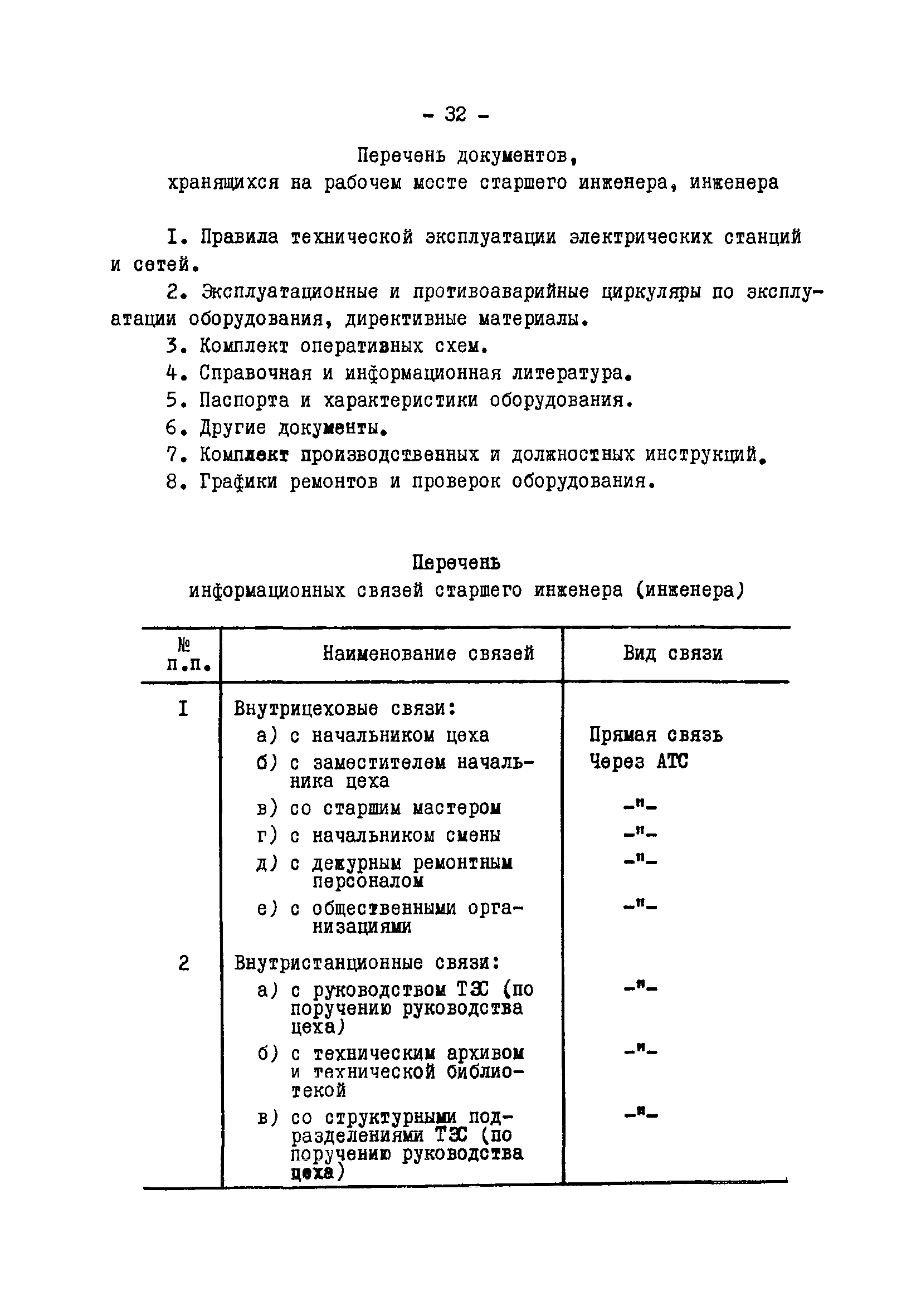 - 32 -

Перечень документов,
хранящихся на рабочем месте старшего инженера, инженера

I. Правила технической эксплуатации электрических станций и сетей.

2. Эксплуатационные и противоаварийные циркуляры по эксплуатации оборудования, директивные материалы.

3. Комплект оперативных схем.

4. Справочная и информационная литература.

5. Паспорта и характеристики оборудования.

6. Другие документы.

7. Комплект производственных и должностных инструкций.

8. Графики ремонтов и проверок оборудования.

Перечень
информационных связей старшего инженера (инженера)

| № п.п. | Наименование связей | Вид связи |
|---|---|---|
| I | Внутрицеховые связи: | |
| | а) с начальником цеха | Прямая связь |
| | б) с заместителем начальника цеха | Через АТС |
| | в) со старшим мастером | -"- |
| | г) с начальником смены | -"- |
| | д) с дежурным ремонтным персоналом | -"- |
| | е) с общественными организациями | -"- |
| 2 | Внутристанционные связи: | |
| | а) с руководством ТЭС (по поручению руководства цеха) | -"- |
| | б) с техническим архивом и технической библиотекой | -"- |
| | в) со структурными подразделениями ТЭС (по поручению руководства цеха) | -"- |